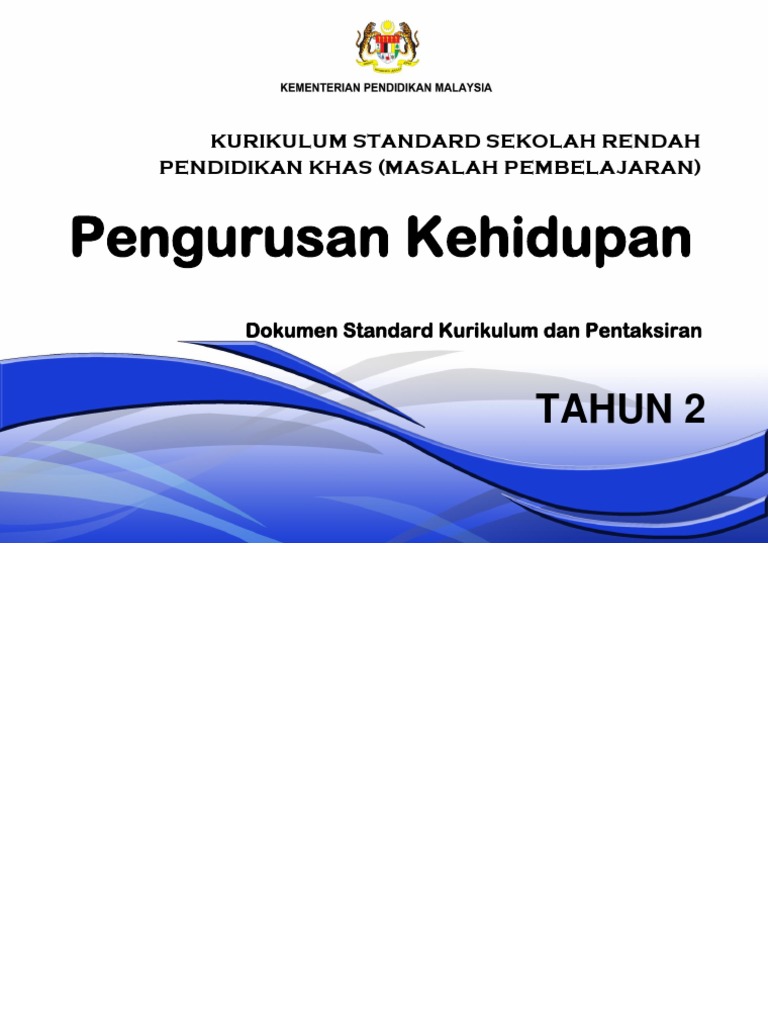 KEMENTERIAN PENDIDIKAN MALAYSIA

KURIKULUM STANDARD SEKOLAH RENDAH
PENDIDIKAN KHAS (MASALAH PEMBELAJARAN)

Pengurusan Kehidupan

Dokumen Standard Kurikulum dan Pentaksiran

TAHUN 2